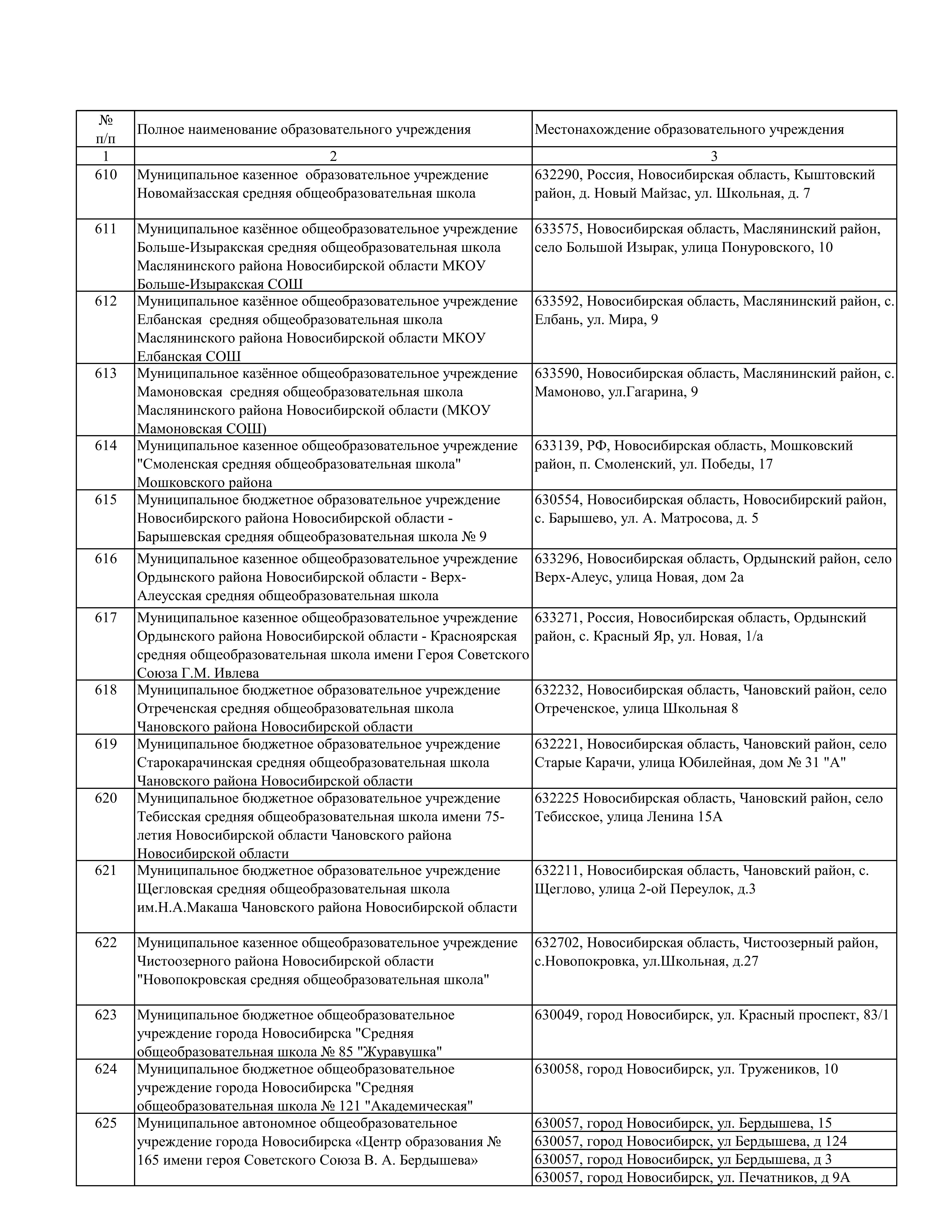 | № п/п | Полное наименование образовательного учреждения | Местонахождение образовательного учреждения |
|---|---|---|
| 1 | 2 | 3 |
| 610 | Муниципальное казенное образовательное учреждение Новомайзасская средняя общеобразовательная школа | 632290, Россия, Новосибирская область, Кыштовский район, д. Новый Майзас, ул. Школьная, д. 7 |
| 611 | Муниципальное казённое общеобразовательное учреждение Больше-Изыракская средняя общеобразовательная школа Маслянинского района Новосибирской области МКОУ Больше-Изыракская СОШ | 633575, Новосибирская область, Маслянинский район, село Большой Изырак, улица Понуровского, 10 |
| 612 | Муниципальное казённое общеобразовательное учреждение Елбанская средняя общеобразовательная школа Маслянинского района Новосибирской области МКОУ Елбанская СОШ | 633592, Новосибирская область, Маслянинский район, с. Елбань, ул. Мира, 9 |
| 613 | Муниципальное казённое общеобразовательное учреждение Мамоновская средняя общеобразовательная школа Маслянинского района Новосибирской области (МКОУ Мамоновская СОШ) | 633590, Новосибирская область, Маслянинский район, с. Мамоново, ул.Гагарина, 9 |
| 614 | Муниципальное казенное общеобразовательное учреждение "Смоленская средняя общеобразовательная школа" Мошковского района | 633139, РФ, Новосибирская область, Мошковский район, п. Смоленский, ул. Победы, 17 |
| 615 | Муниципальное бюджетное образовательное учреждение Новосибирского района Новосибирской области - Барышевская средняя общеобразовательная школа № 9 | 630554, Новосибирская область, Новосибирский район, с. Барышево, ул. А. Матросова, д. 5 |
| 616 | Муниципальное казенное общеобразовательное учреждение Ордынского района Новосибирской области - Верх-Алеусская средняя общеобразовательная школа | 633296, Новосибирская область, Ордынский район, село Верх-Алеус, улица Новая, дом 2а |
| 617 | Муниципальное казенное общеобразовательное учреждение Ордынского района Новосибирской области - Красноярская средняя общеобразовательная школа имени Героя Советского Союза Г.М. Ивлева | 633271, Россия, Новосибирская область, Ордынский район, с. Красный Яр, ул. Новая, 1/а |
| 618 | Муниципальное бюджетное образовательное учреждение Отреченская средняя общеобразовательная школа Чановского района Новосибирской области | 632232, Новосибирская область, Чановский район, село Отреченское, улица Школьная 8 |
| 619 | Муниципальное бюджетное образовательное учреждение Старокарачинская средняя общеобразовательная школа Чановского района Новосибирской области | 632221, Новосибирская область, Чановский район, село Старые Карачи, улица Юбилейная, дом № 31 "А" |
| 620 | Муниципальное бюджетное образовательное учреждение Тебисская средняя общеобразовательная школа имени 75-летия Новосибирской области Чановского района Новосибирской области | 632225 Новосибирская область, Чановский район, село Тебисское, улица Ленина 15А |
| 621 | Муниципальное бюджетное образовательное учреждение Щегловская средняя общеобразовательная школа им.Н.А.Макаша Чановского района Новосибирской области | 632211, Новосибирская область, Чановский район, с. Щеглово, улица 2-ой Переулок, д.3 |
| 622 | Муниципальное казенное общеобразовательное учреждение Чистоозерного района Новосибирской области "Новопокровская средняя общеобразовательная школа" | 632702, Новосибирская область, Чистоозерный район, с.Новопокровка, ул.Школьная, д.27 |
| 623 | Муниципальное бюджетное общеобразовательное учреждение города Новосибирска "Средняя общеобразовательная школа № 85 "Журавушка" | 630049, город Новосибирск, ул. Красный проспект, 83/1 |
| 624 | Муниципальное бюджетное общеобразовательное учреждение города Новосибирска "Средняя общеобразовательная школа № 121 "Академическая" | 630058, город Новосибирск, ул. Тружеников, 10 |
| 625 | Муниципальное автономное общеобразовательное учреждение города Новосибирска «Центр образования № 165 имени героя Советского Союза В. А. Бердышева» | 630057, город Новосибирск, ул. Бердышева, 15 |
| | | 630057, город Новосибирск, ул Бердышева, д 124 |
| | | 630057, город Новосибирск, ул Бердышева, д 3 |
| | | 630057, город Новосибирск, ул. Печатников, д 9А |